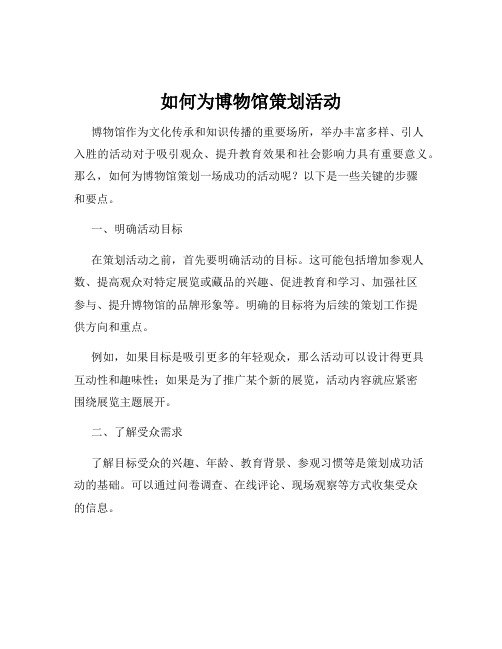 如何为博物馆策划活动

博物馆作为文化传承和知识传播的重要场所，举办丰富多样、引人入胜的活动对于吸引观众、提升教育效果和社会影响力具有重要意义。那么，如何为博物馆策划一场成功的活动呢？以下是一些关键的步骤和要点。

一、明确活动目标

在策划活动之前，首先要明确活动的目标。这可能包括增加参观人数、提高观众对特定展览或藏品的兴趣、促进教育和学习、加强社区参与、提升博物馆的品牌形象等。明确的目标将为后续的策划工作提供方向和重点。

例如，如果目标是吸引更多的年轻观众，那么活动可以设计得更具互动性和趣味性；如果是为了推广某个新的展览，活动内容就应紧密围绕展览主题展开。

二、了解受众需求

了解目标受众的兴趣、年龄、教育背景、参观习惯等是策划成功活动的基础。可以通过问卷调查、在线评论、现场观察等方式收集受众的信息。